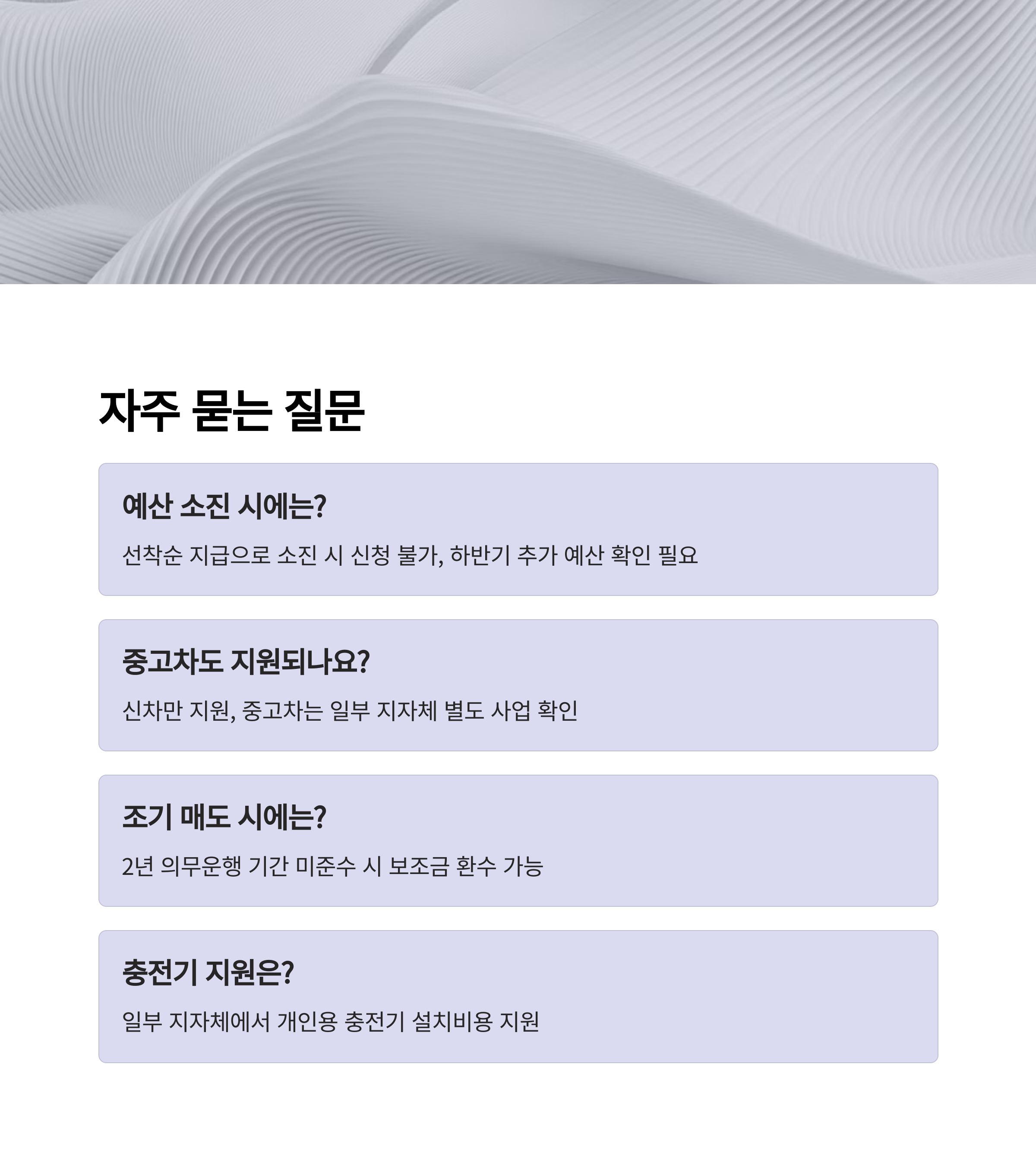 자주 묻는 질문

예산 소진 시에는?

선착순 지급으로 소진 시 신청 불가, 하반기 추가 예산 확인 필요

중고차도 지원되나요?

신차만 지원, 중고차는 일부 지자체 별도 사업 확인

조기 매도 시에는?

2년 의무운행 기간 미준수 시 보조금 환수 가능

충전기 지원은?

일부 지자체에서 개인용 충전기 설치비용 지원